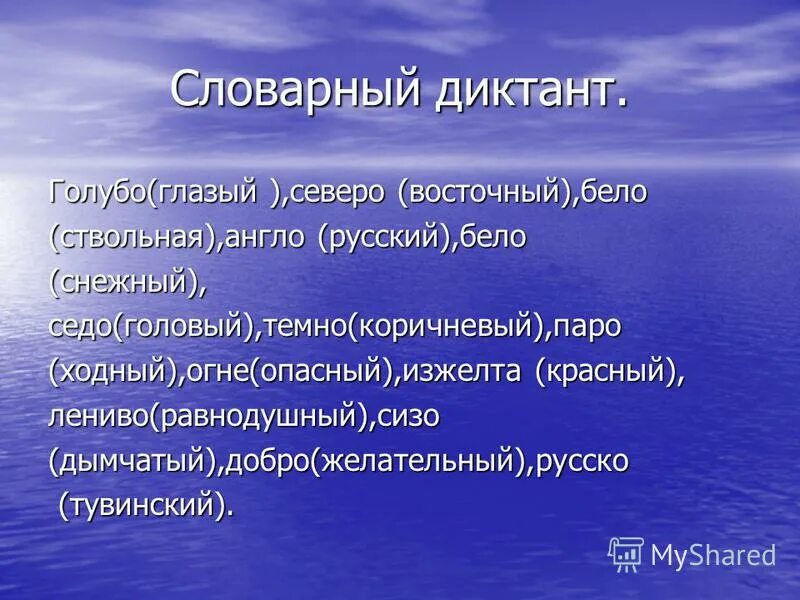 Словарный диктант.

Голубо(глазый ),северо (восточный),бело (ствольная),англо (русский),бело (снежный), седо(головый),темно(коричневый),паро (ходный),огне(опасный),изжелта (красный), лениво(равнодушный),сизо (дымчатый),добро(желательный),русско (тувинский).

MyShared